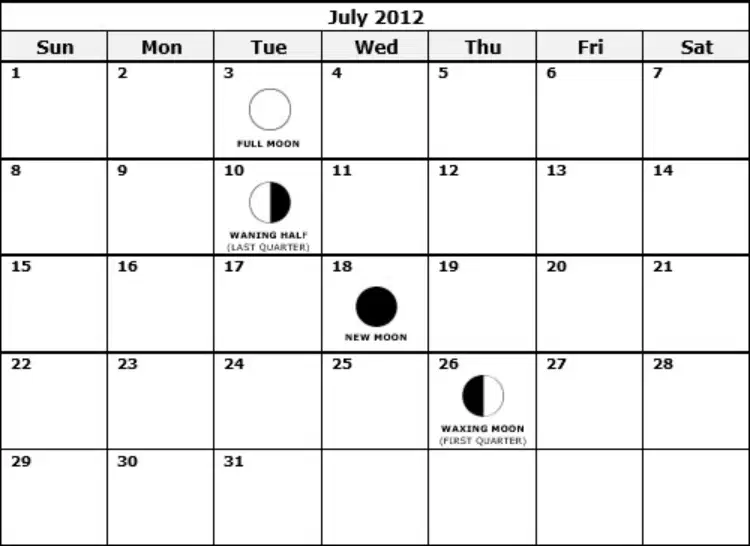 July 2012

| Sun | Mon | Tue | Wed | Thu | Fri | Sat |
|---|---|---|---|---|---|---|
| 1 | 2 | 3 FULL MOON | 4 | 5 | 6 | 7 |
| 8 | 9 | 10 WANING HALF (LAST QUARTER) | 11 | 12 | 13 | 14 |
| 15 | 16 | 17 | 18 NEW MOON | 19 | 20 | 21 |
| 22 | 23 | 24 | 25 | 26 WAXING MOON (FIRST QUARTER) | 27 | 28 |
| 29 | 30 | 31 | | | | |